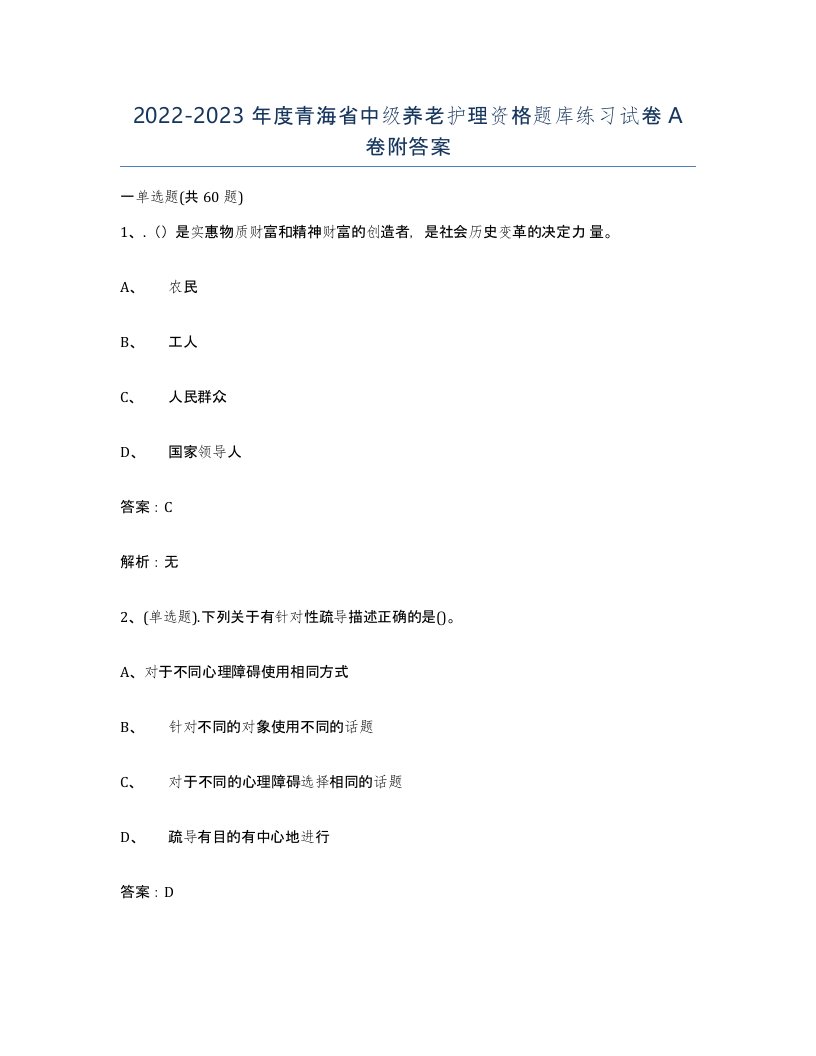 2022-2023 年度青海省中级养老护理资格题库练习试卷 A 卷附答案

一单选题(共 60 题)

1、.（）是实惠物质财富和精神财富的创造者，是社会历史变革的决定力量。

A、 农民

B、 工人

C、 人民群众

D、 国家领导人

答案：C

解析：无

2、(单选题).下列关于有针对性疏导描述正确的是()。

A、对于不同心理障碍使用相同方式

B、 针对不同的对象使用不同的话题

C、 对于不同的心理障碍选择相同的话题

D、 疏导有目的有中心地进行

答案：D